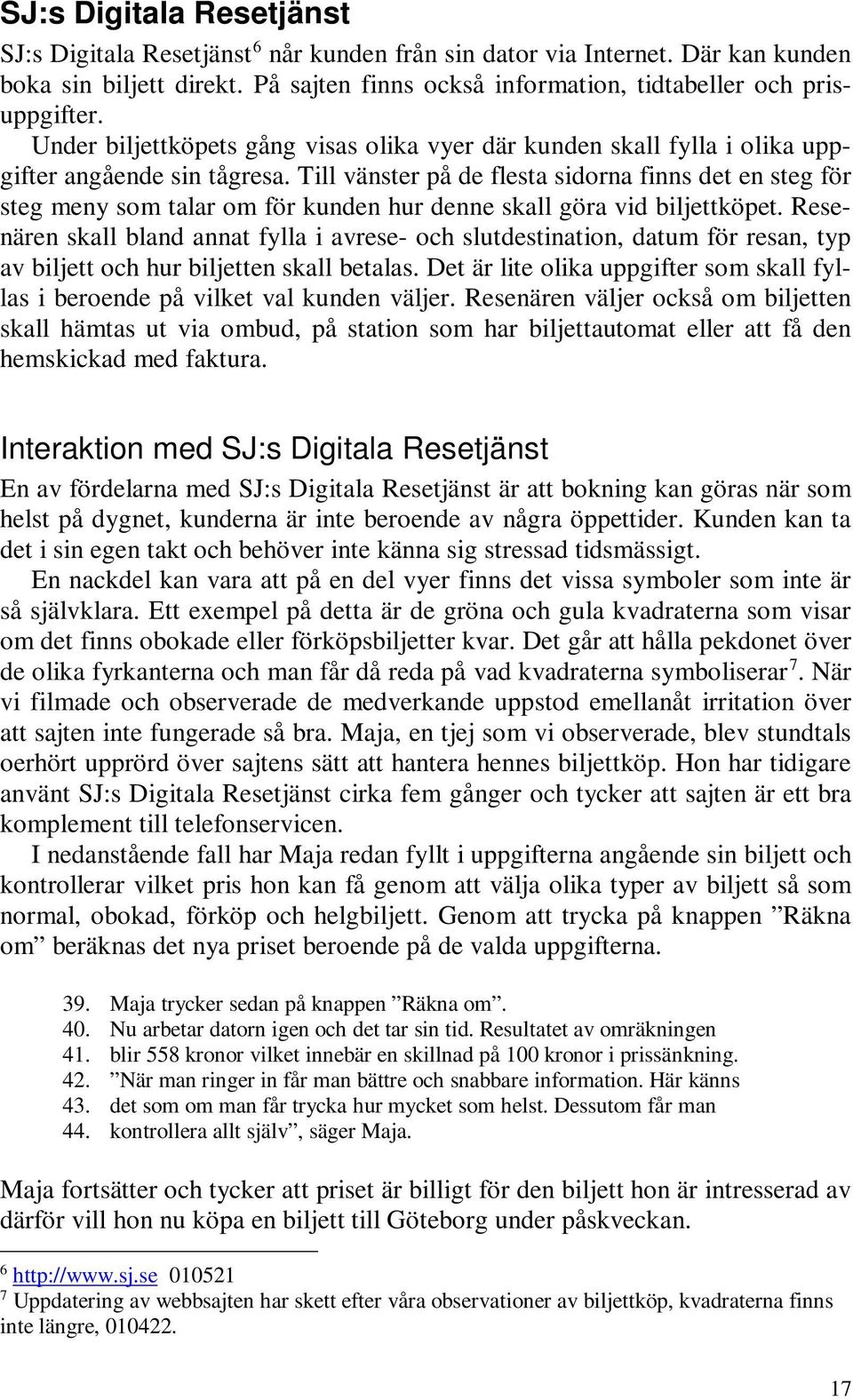 SJ:s Digitala Resetjänst

SJ:s Digitala Resetjänst$^6$ når kunden från sin dator via Internet. Där kan kunden boka sin biljett direkt. På sajten finns också information, tidtabeller och prisuppgifter.

Under biljettköpets gång visas olika vyer där kunden skall fylla i olika uppgifter angående sin tågresa. Till vänster på de flesta sidorna finns det en steg för steg meny som talar om för kunden hur denne skall göra vid biljettköpet. Resenären skall bland annat fylla i avrese- och slutdestination, datum för resan, typ av biljett och hur biljetten skall betalas. Det är lite olika uppgifter som skall fyllas i beroende på vilket val kunden väljer. Resenären väljer också om biljetten skall hämtas ut via ombud, på station som har biljettautomat eller att få den hemskickad med faktura.

Interaktion med SJ:s Digitala Resetjänst

En av fördelarna med SJ:s Digitala Resetjänst är att bokning kan göras när som helst på dygnet, kunderna är inte beroende av några öppettider. Kunden kan ta det i sin egen takt och behöver inte känna sig stressad tidsmässigt.

En nackdel kan vara att på en del vyer finns det vissa symboler som inte är så självklara. Ett exempel på detta är de gröna och gula kvadraterna som visar om det finns obokade eller förköpsbiljetter kvar. Det går att hålla pekdonet över de olika fyrkanterna och man får då reda på vad kvadraterna symboliserar$^7$. När vi filmade och observerade de medverkande uppstod emellanåt irritation över att sajten inte fungerade så bra. Maja, en tjej som vi observerade, blev stundtals oerhört upprörd över sajtens sätt att hantera hennes biljettköp. Hon har tidigare använt SJ:s Digitala Resetjänst cirka fem gånger och tycker att sajten är ett bra komplement till telefonservicen.

I nedanstående fall har Maja redan fyllt i uppgifterna angående sin biljett och kontrollerar vilket pris hon kan få genom att välja olika typer av biljett så som normal, obokad, förköp och helgbiljett. Genom att trycka på knappen ”Räkna om” beräknas det nya priset beroende på de valda uppgifterna.

39. Maja trycker sedan på knappen ”Räkna om”.
40. Nu arbetar datorn igen och det tar sin tid. Resultatet av omräkningen
41. blir 558 kronor vilket innebär en skillnad på 100 kronor i prissänkning.
42. ”När man ringer in får man bättre och snabbare information. Här känns
43. det som om man får trycka hur mycket som helst. Dessutom får man
44. kontrollera allt själv”, säger Maja.

Maja fortsätter och tycker att priset är billigt för den biljett hon är intresserad av därför vill hon nu köpa en biljett till Göteborg under påskveckan.

$^6$ http://www.sj.se 010521
$^7$ Uppdatering av webbsajten har skett efter våra observationer av biljettköp, kvadraterna finns inte längre, 010422.

17